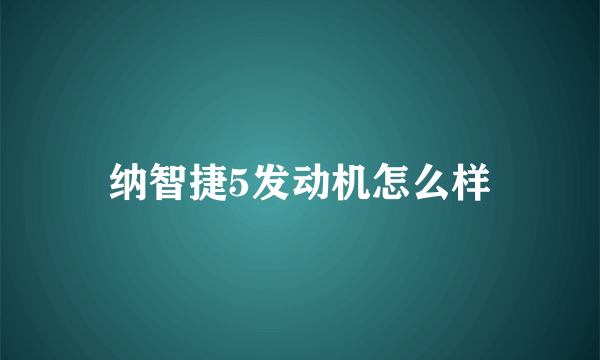 纳智捷5发动机怎么样